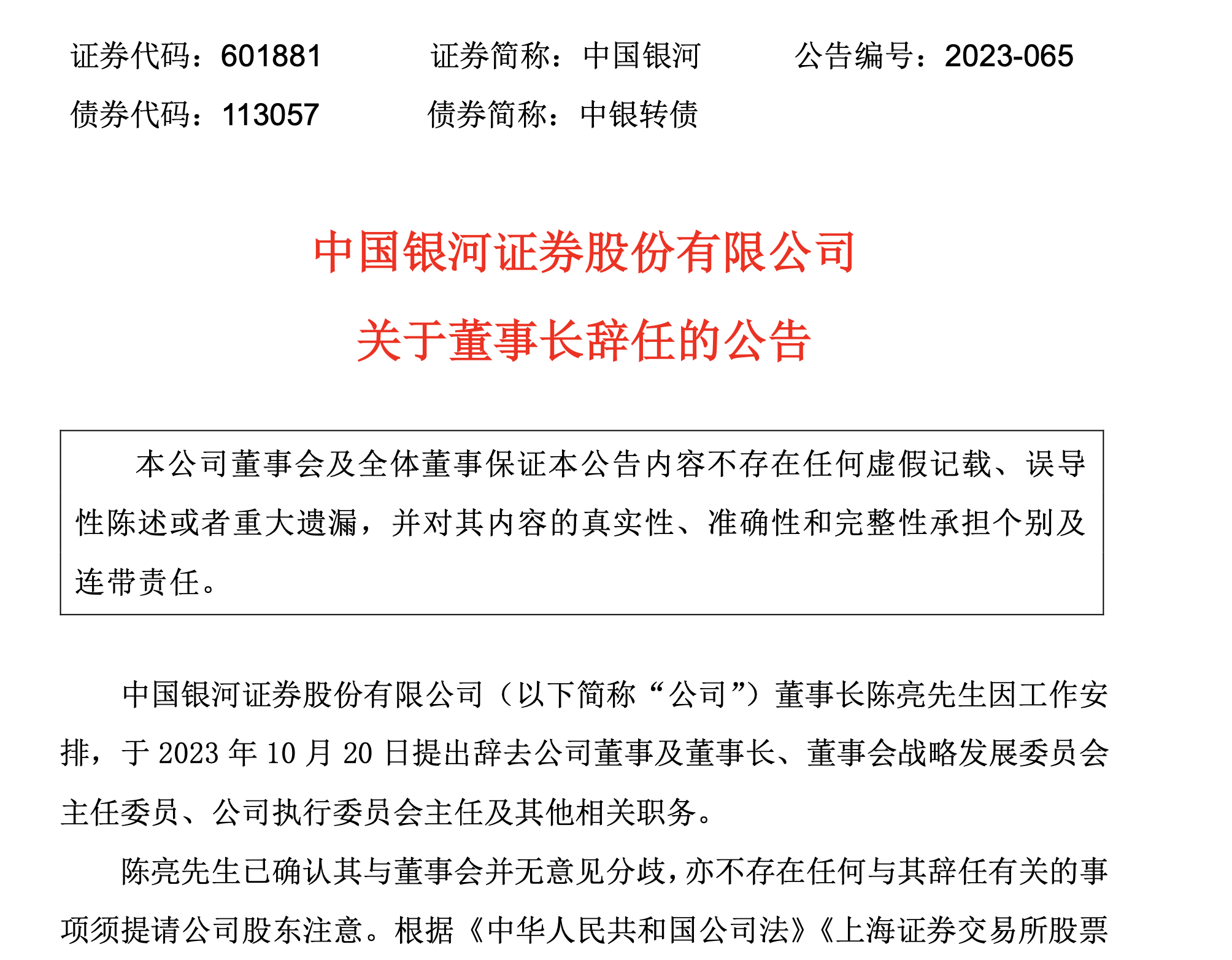 证券代码：601881　　证券简称：中国银河　　公告编号：2023-065
债券代码：113057　　债券简称：中银转债

中国银河证券股份有限公司
关于董事长辞任的公告

本公司董事会及全体董事保证本公告内容不存在任何虚假记载、误导性陈述或者重大遗漏，并对其内容的真实性、准确性和完整性承担个别及连带责任。

中国银河证券股份有限公司（以下简称“公司”）董事长陈亮先生因工作安排，于 2023 年 10 月 20 日提出辞去公司董事及董事长、董事会战略发展委员会主任委员、公司执行委员会主任及其他相关职务。

陈亮先生已确认其与董事会并无意见分歧，亦不存在任何与其辞任有关的事项须提请公司股东注意。根据《中华人民共和国公司法》《上海证券交易所股票